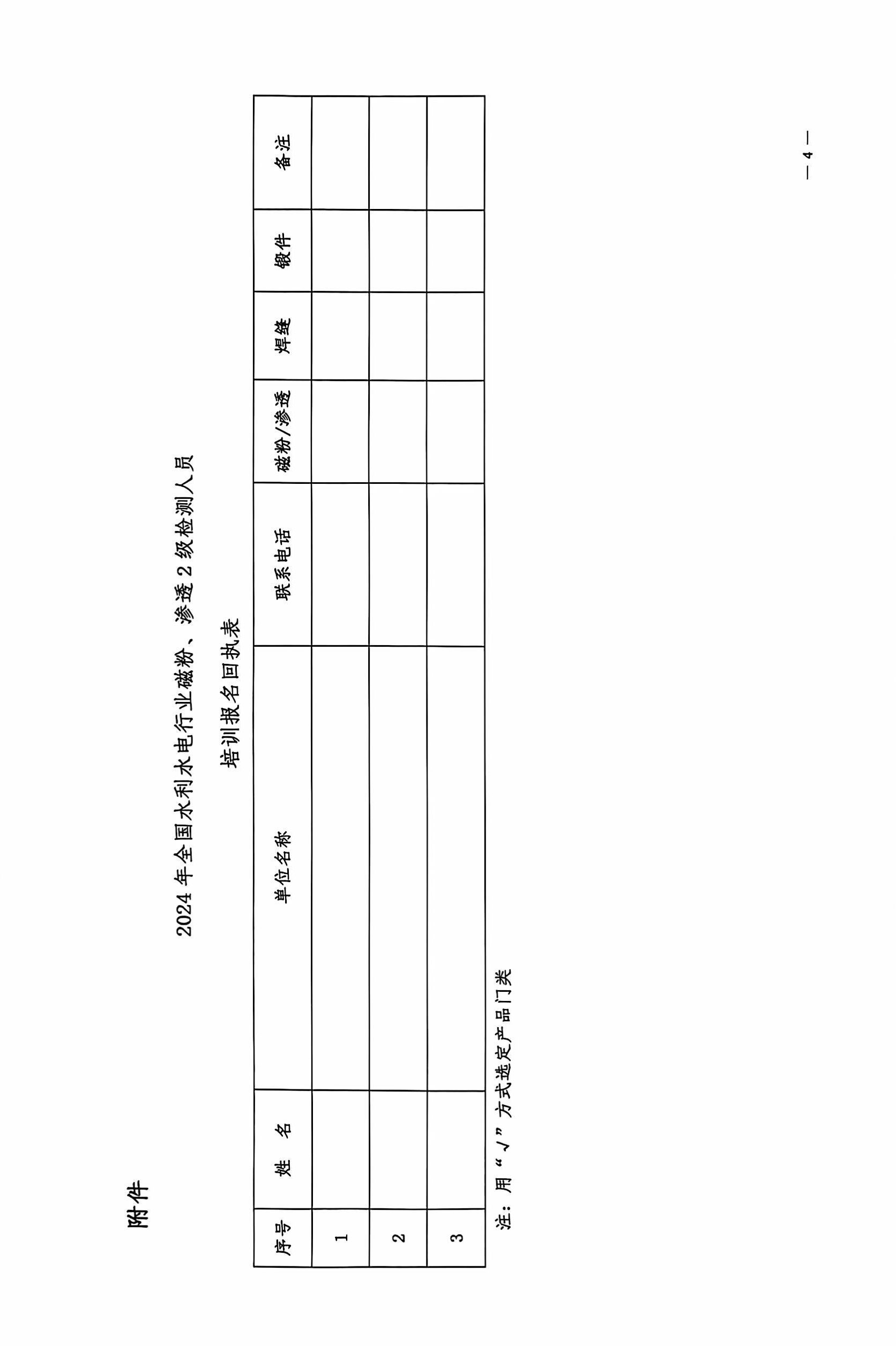 附件

2024 年全国水利水电行业磁粉、渗透 2 级检测人员

培训报名回执表

| 序号 | 姓　名 | 单位名称 | 联系电话 | 磁粉/渗透 | 焊缝 | 锻件 | 备注 |
|---|---|---|---|---|---|---|---|
| 1 | | | | | | | |
| 2 | | | | | | | |
| 3 | | | | | | | |

注：用“√”方式选定产品门类

— 4 —